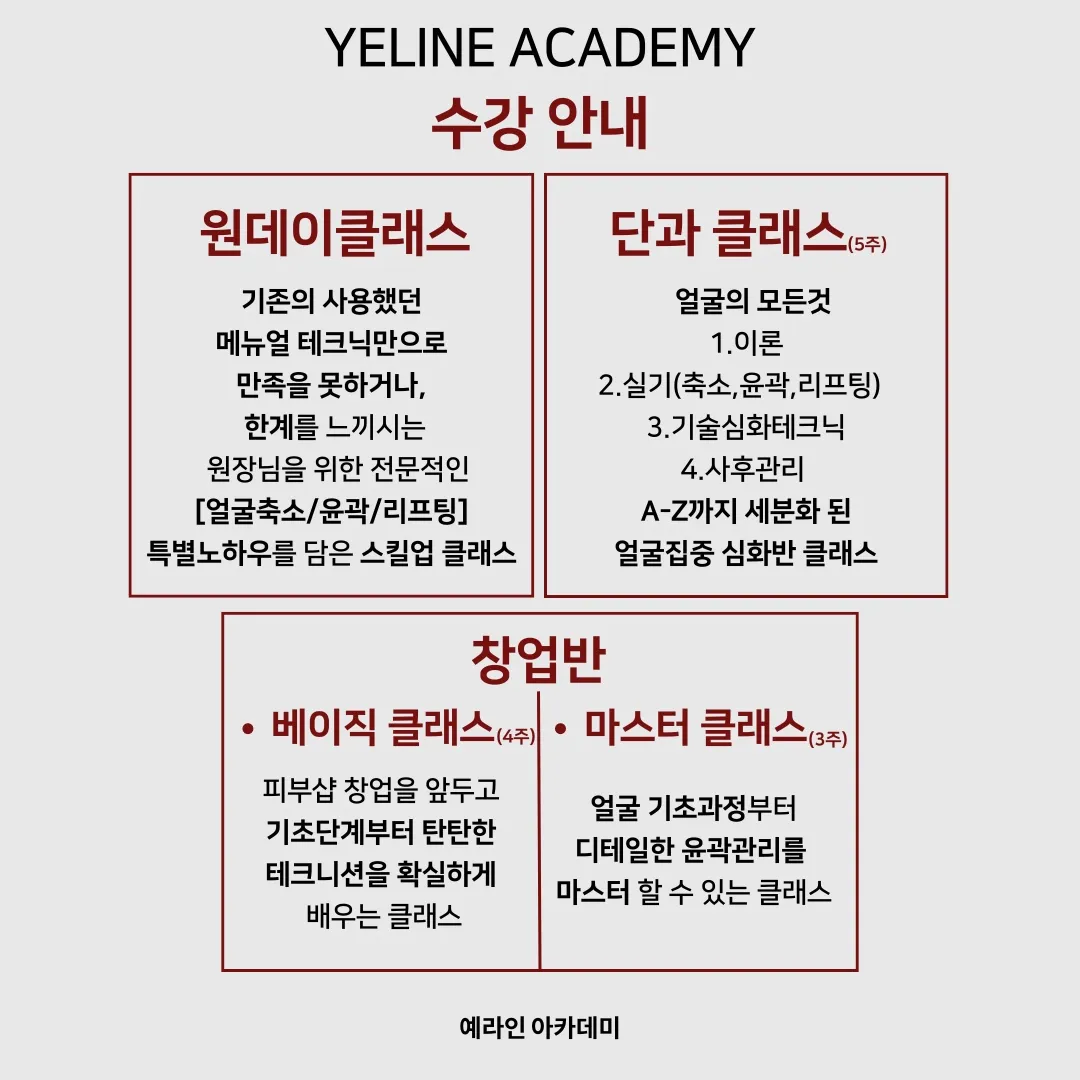 YELINE ACADEMY
수강 안내

원데이클래스

기존의 사용했던
메뉴얼 테크닉만으로
만족을 못하거나,
한계를 느끼시는
원장님을 위한 전문적인
[얼굴축소/윤곽/리프팅]
특별노하우를 담은 스킬업 클래스

단과 클래스(5주)

얼굴의 모든것
1.이론
2.실기(축소,윤곽,리프팅)
3.기술심화테크닉
4.사후관리
A-Z까지 세분화 된
얼굴집중 심화반 클래스

창업반

• 베이직 클래스(4주)

피부샵 창업을 앞두고
기초단계부터 탄탄한
테크니션을 확실하게
배우는 클래스

• 마스터 클래스(3주)

얼굴 기초과정부터
디테일한 윤곽관리를
마스터 할 수 있는 클래스

예라인 아카데미